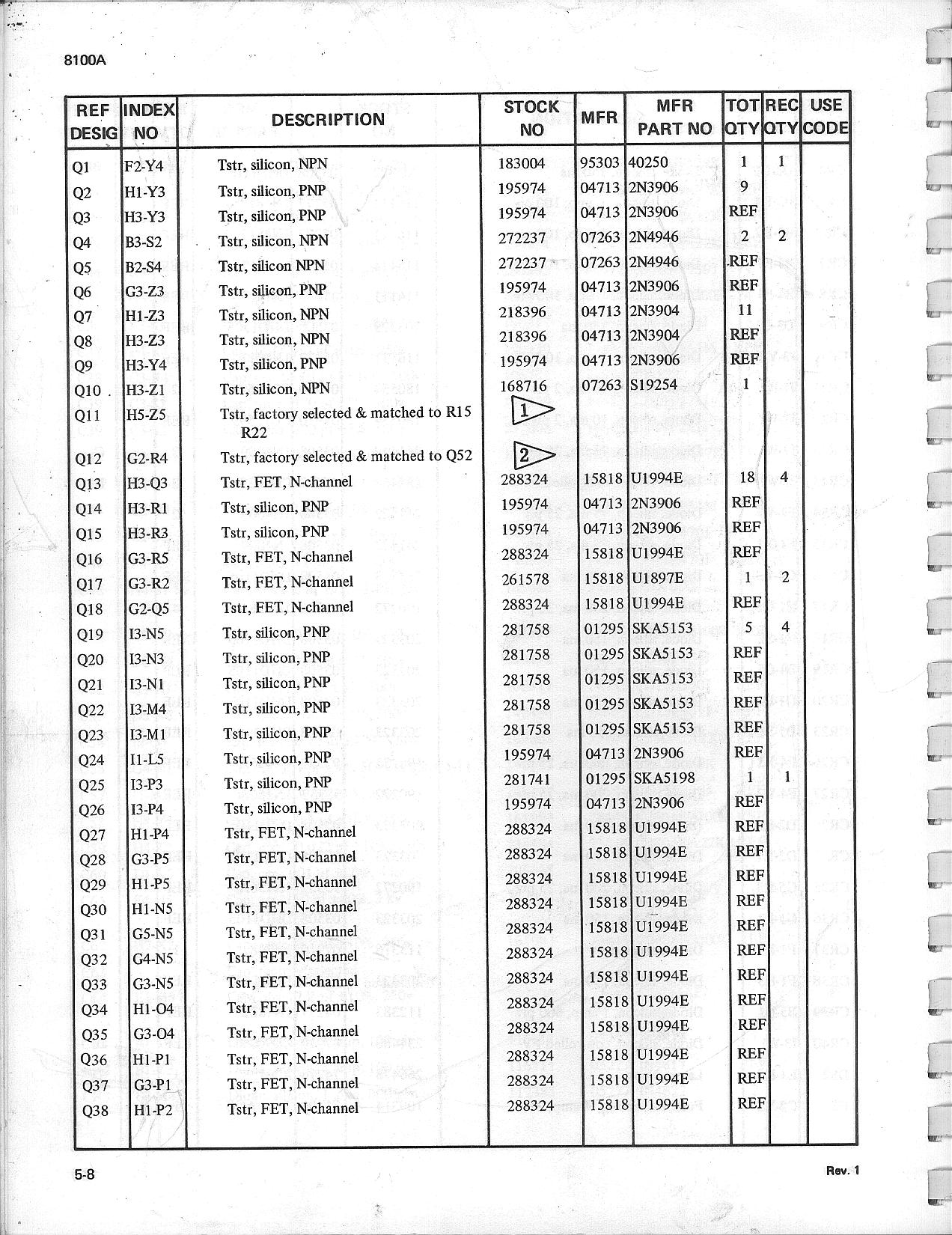 8100A

| REF DESIG | INDEX NO | DESCRIPTION | STOCK NO | MFR | MFR PART NO | TOT QTY | REC QTY | USE CODE |
|---|---|---|---|---|---|---|---|---|
| Q1 | F2-Y4 | Tstr, silicon, NPN | 183004 | 95303 | 40250 | 1 | 1 | |
| Q2 | H1-Y3 | Tstr, silicon, PNP | 195974 | 04713 | 2N3906 | 9 | | |
| Q3 | H3-Y3 | Tstr, silicon, PNP | 195974 | 04713 | 2N3906 | REF | | |
| Q4 | B3-S2 | Tstr, silicon, NPN | 272237 | 07263 | 2N4946 | 2 | 2 | |
| Q5 | B2-S4 | Tstr, silicon NPN | 272237 | 07263 | 2N4946 | REF | | |
| Q6 | G3-Z3 | Tstr, silicon, PNP | 195974 | 04713 | 2N3906 | REF | | |
| Q7 | H1-Z3 | Tstr, silicon, NPN | 218396 | 04713 | 2N3904 | 11 | | |
| Q8 | H3-Z3 | Tstr, silicon, NPN | 218396 | 04713 | 2N3904 | REF | | |
| Q9 | H3-Y4 | Tstr, silicon, PNP | 195974 | 04713 | 2N3906 | REF | | |
| Q10 | H3-Z1 | Tstr, silicon, NPN | 168716 | 07263 | S19254 | 1 | | |
| Q11 | H5-Z5 | Tstr, factory selected & matched to R15 R22 | 1 | | | | | |
| Q12 | G2-R4 | Tstr, factory selected & matched to Q52 | 2 | | | | | |
| Q13 | H3-Q3 | Tstr, FET, N-channel | 288324 | 15818 | U1994E | 18 | 4 | |
| Q14 | H3-R1 | Tstr, silicon, PNP | 195974 | 04713 | 2N3906 | REF | | |
| Q15 | H3-R3 | Tstr, silicon, PNP | 195974 | 04713 | 2N3906 | REF | | |
| Q16 | G3-R5 | Tstr, FET, N-channel | 288324 | 15818 | U1994E | REF | | |
| Q17 | G3-R2 | Tstr, FET, N-channel | 261578 | 15818 | U1897E | 1 | 2 | |
| Q18 | G2-Q5 | Tstr, FET, N-channel | 288324 | 15818 | U1994E | REF | | |
| Q19 | I3-N5 | Tstr, silicon, PNP | 281758 | 01295 | SKA5153 | 5 | 4 | |
| Q20 | I3-N3 | Tstr, silicon, PNP | 281758 | 01295 | SKA5153 | REF | | |
| Q21 | I3-N1 | Tstr, silicon, PNP | 281758 | 01295 | SKA5153 | REF | | |
| Q22 | I3-M4 | Tstr, silicon, PNP | 281758 | 01295 | SKA5153 | REF | | |
| Q23 | I3-M1 | Tstr, silicon, PNP | 281758 | 01295 | SKA5153 | REF | | |
| Q24 | I1-L5 | Tstr, silicon, PNP | 195974 | 04713 | 2N3906 | REF | | |
| Q25 | I3-P3 | Tstr, silicon, PNP | 281741 | 01295 | SKA5198 | 1 | 1 | |
| Q26 | I3-P4 | Tstr, silicon, PNP | 195974 | 04713 | 2N3906 | REF | | |
| Q27 | H1-P4 | Tstr, FET, N-channel | 288324 | 15818 | U1994E | REF | | |
| Q28 | G3-P5 | Tstr, FET, N-channel | 288324 | 15818 | U1994E | REF | | |
| Q29 | H1-P5 | Tstr, FET, N-channel | 288324 | 15818 | U1994E | REF | | |
| Q30 | H1-N5 | Tstr, FET, N-channel | 288324 | 15818 | U1994E | REF | | |
| Q31 | G5-N5 | Tstr, FET, N-channel | 288324 | 15818 | U1994E | REF | | |
| Q32 | G4-N5 | Tstr, FET, N-channel | 288324 | 15818 | U1994E | REF | | |
| Q33 | G3-N5 | Tstr, FET, N-channel | 288324 | 15818 | U1994E | REF | | |
| Q34 | H1-O4 | Tstr, FET, N-channel | 288324 | 15818 | U1994E | REF | | |
| Q35 | G3-O4 | Tstr, FET, N-channel | 288324 | 15818 | U1994E | REF | | |
| Q36 | H1-P1 | Tstr, FET, N-channel | 288324 | 15818 | U1994E | REF | | |
| Q37 | G3-P1 | Tstr, FET, N-channel | 288324 | 15818 | U1994E | REF | | |
| Q38 | H1-P2 | Tstr, FET, N-channel | 288324 | 15818 | U1994E | REF | | |

5-8

Rev. 1